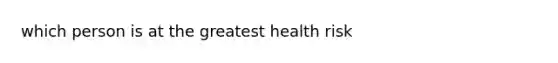 which person is at the greatest health risk